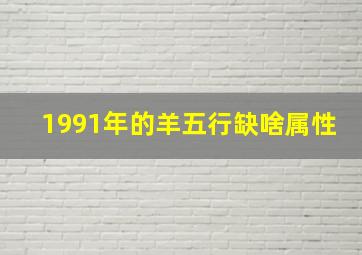 1991年的羊五行缺啥属性